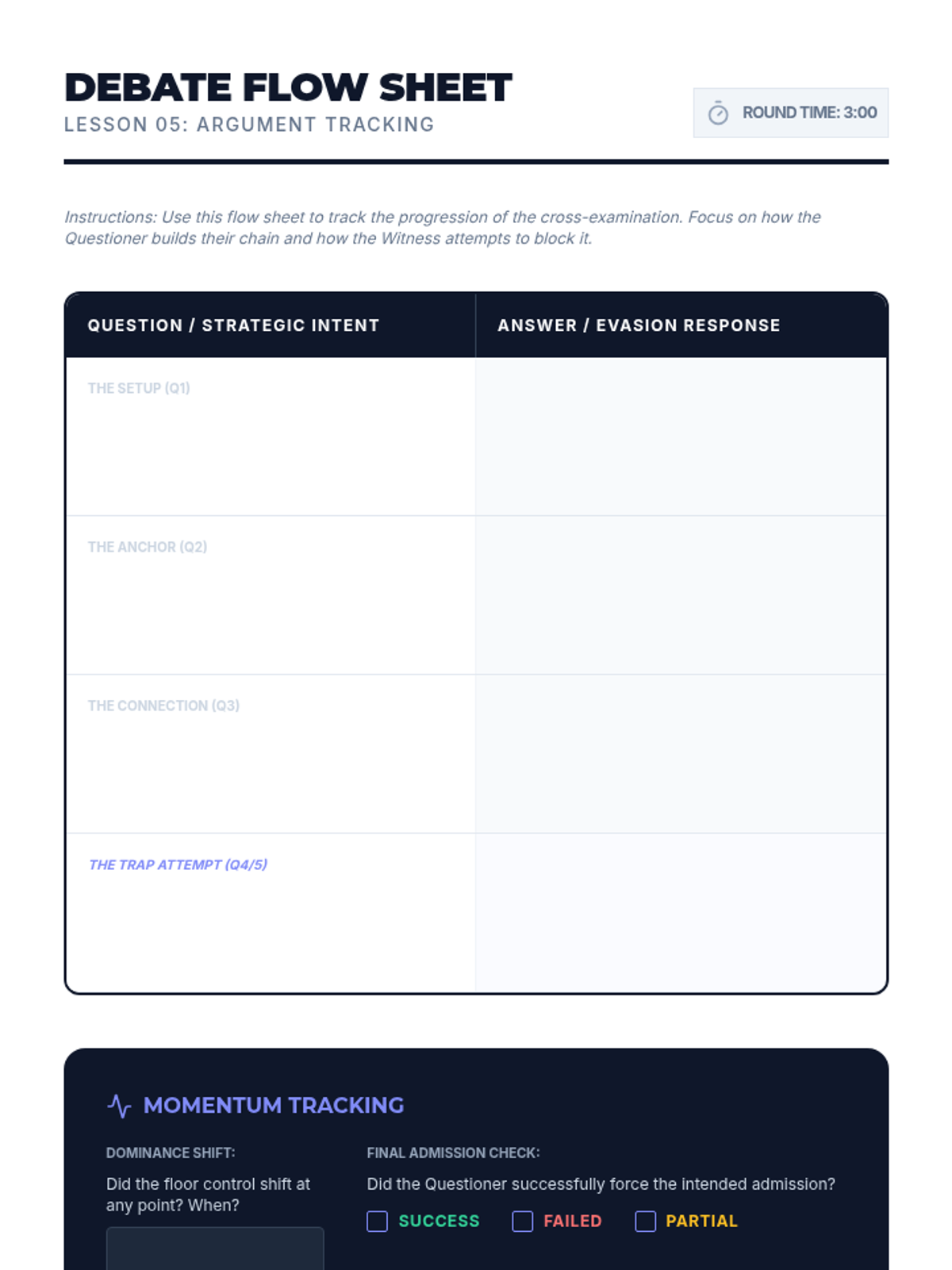 DEBATE FLOW SHEET
LESSON 05: ARGUMENT TRACKING

ROUND TIME: 3:00

Instructions: Use this flow sheet to track the progression of the cross-examination. Focus on how the Questioner builds their chain and how the Witness attempts to block it.

| QUESTION / STRATEGIC INTENT | ANSWER / EVASION RESPONSE |
|---|---|
| THE SETUP (Q1) | |
| THE ANCHOR (Q2) | |
| THE CONNECTION (Q3) | |
| THE TRAP ATTEMPT (Q4/5) | |

MOMENTUM TRACKING

DOMINANCE SHIFT:
Did the floor control shift at any point? When?

FINAL ADMISSION CHECK:
Did the Questioner successfully force the intended admission?
SUCCESS FAILED PARTIAL